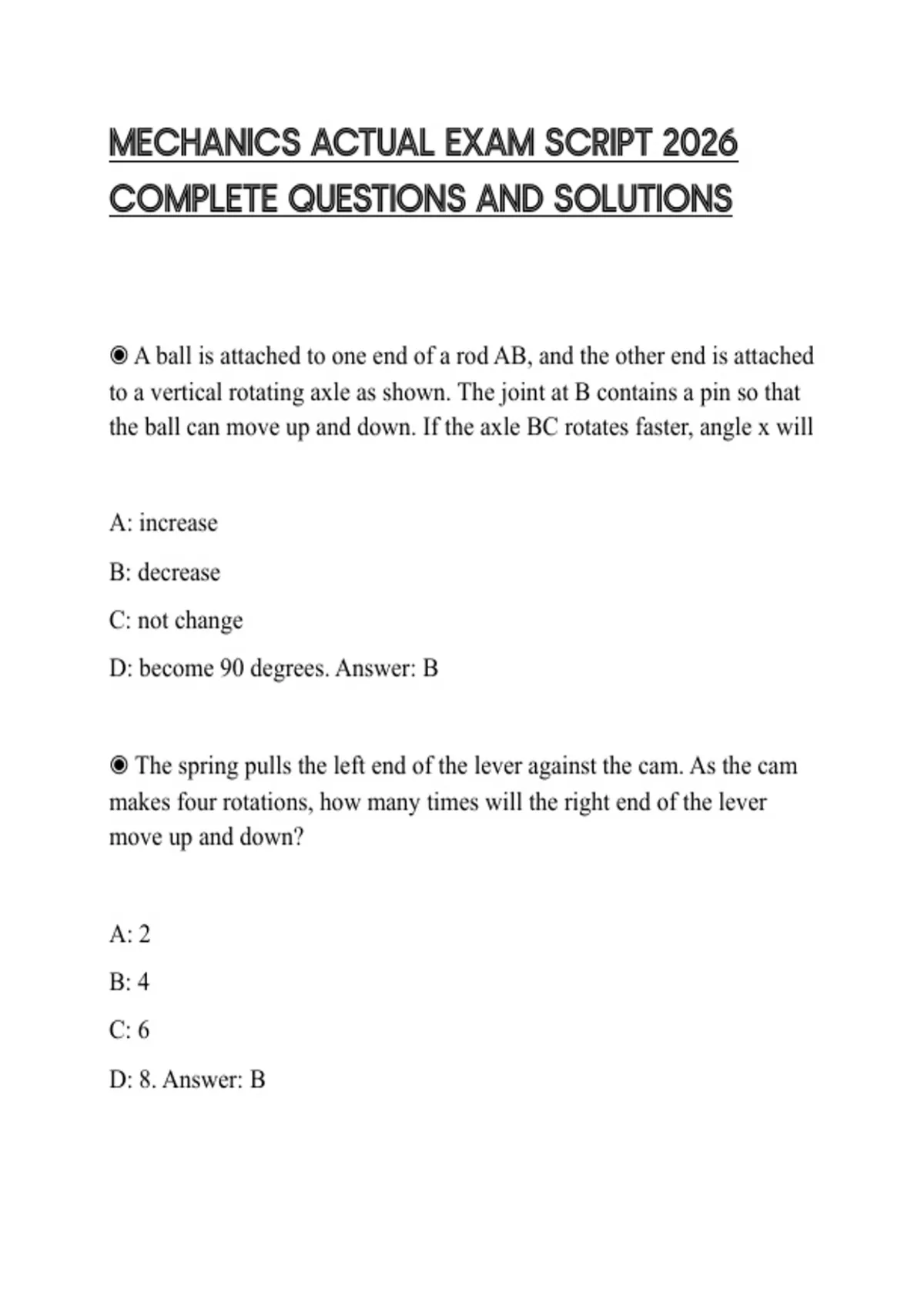 MECHANICS ACTUAL EXAM SCRIPT 2026 COMPLETE QUESTIONS AND SOLUTIONS

◉ A ball is attached to one end of a rod AB, and the other end is attached to a vertical rotating axle as shown. The joint at B contains a pin so that the ball can move up and down. If the axle BC rotates faster, angle x will

A: increase

B: decrease

C: not change

D: become 90 degrees. Answer: B

◉ The spring pulls the left end of the lever against the cam. As the cam makes four rotations, how many times will the right end of the lever move up and down?

A: 2

B: 4

C: 6

D: 8. Answer: B